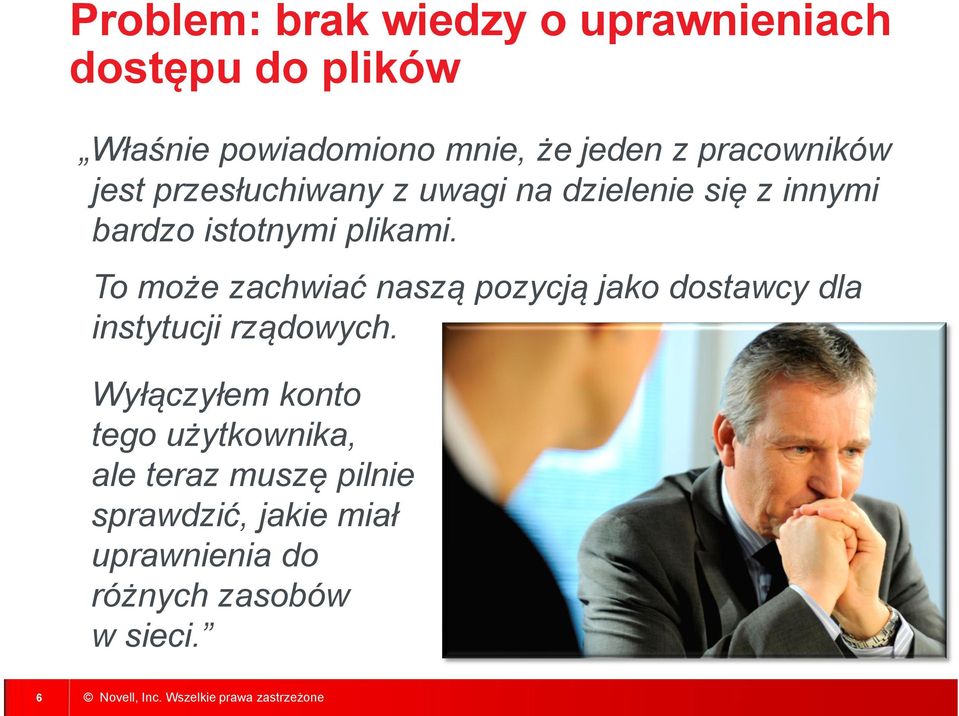 Problem: brak wiedzy o uprawnieniach dostępu do plików

„Właśnie powiadomiono mnie, że jeden z pracowników jest przesłuchiwany z uwagi na dzielenie się z innymi bardzo istotnymi plikami.

To może zachwiać naszą pozycją jako dostawcy dla instytucji rządowych.

Wyłączyłem konto tego użytkownika, ale teraz muszę pilnie sprawdzić, jakie miał uprawnienia do różnych zasobów w sieci.”

6 © Novell, Inc. Wszelkie prawa zastrzeżone